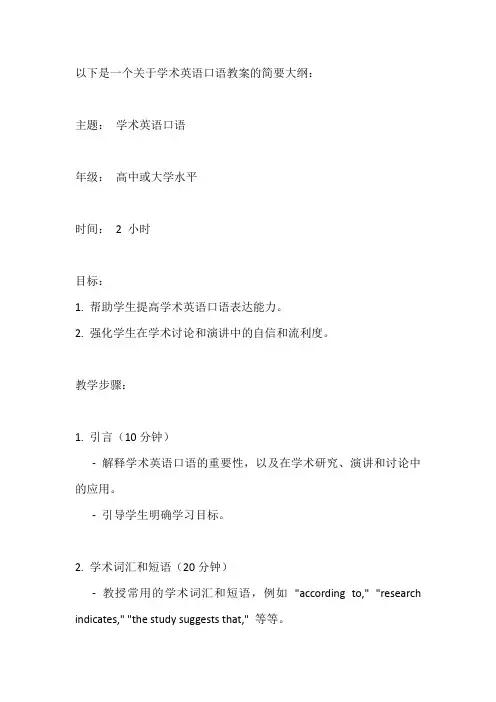 以下是一个关于学术英语口语教案的简要大纲：

主题： 学术英语口语

年级： 高中或大学水平

时间： 2 小时

目标：

1. 帮助学生提高学术英语口语表达能力。

2. 强化学生在学术讨论和演讲中的自信和流利度。

教学步骤：

1. 引言（10 分钟）

- 解释学术英语口语的重要性，以及在学术研究、演讲和讨论中的应用。

- 引导学生明确学习目标。

2. 学术词汇和短语（20 分钟）

- 教授常用的学术词汇和短语，例如 "according to," "research indicates," "the study suggests that," 等等。